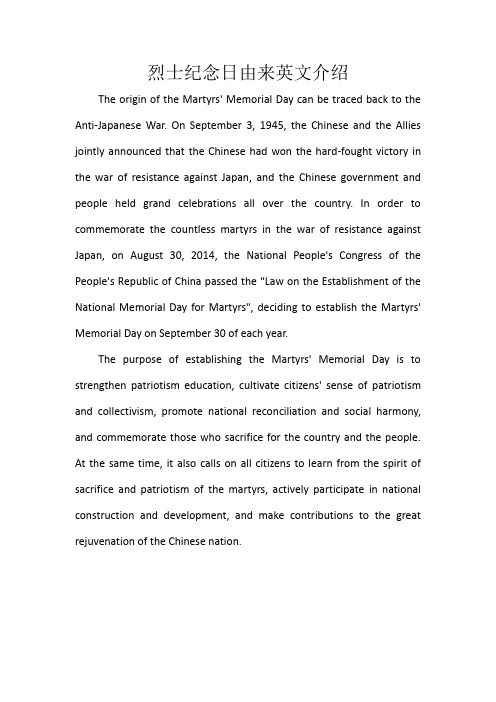 烈士纪念日由来英文介绍

The origin of the Martyrs' Memorial Day can be traced back to the Anti-Japanese War. On September 3, 1945, the Chinese and the Allies jointly announced that the Chinese had won the hard-fought victory in the war of resistance against Japan, and the Chinese government and people held grand celebrations all over the country. In order to commemorate the countless martyrs in the war of resistance against Japan, on August 30, 2014, the National People's Congress of the People's Republic of China passed the "Law on the Establishment of the National Memorial Day for Martyrs", deciding to establish the Martyrs' Memorial Day on September 30 of each year.

The purpose of establishing the Martyrs' Memorial Day is to strengthen patriotism education, cultivate citizens' sense of patriotism and collectivism, promote national reconciliation and social harmony, and commemorate those who sacrifice for the country and the people. At the same time, it also calls on all citizens to learn from the spirit of sacrifice and patriotism of the martyrs, actively participate in national construction and development, and make contributions to the great rejuvenation of the Chinese nation.